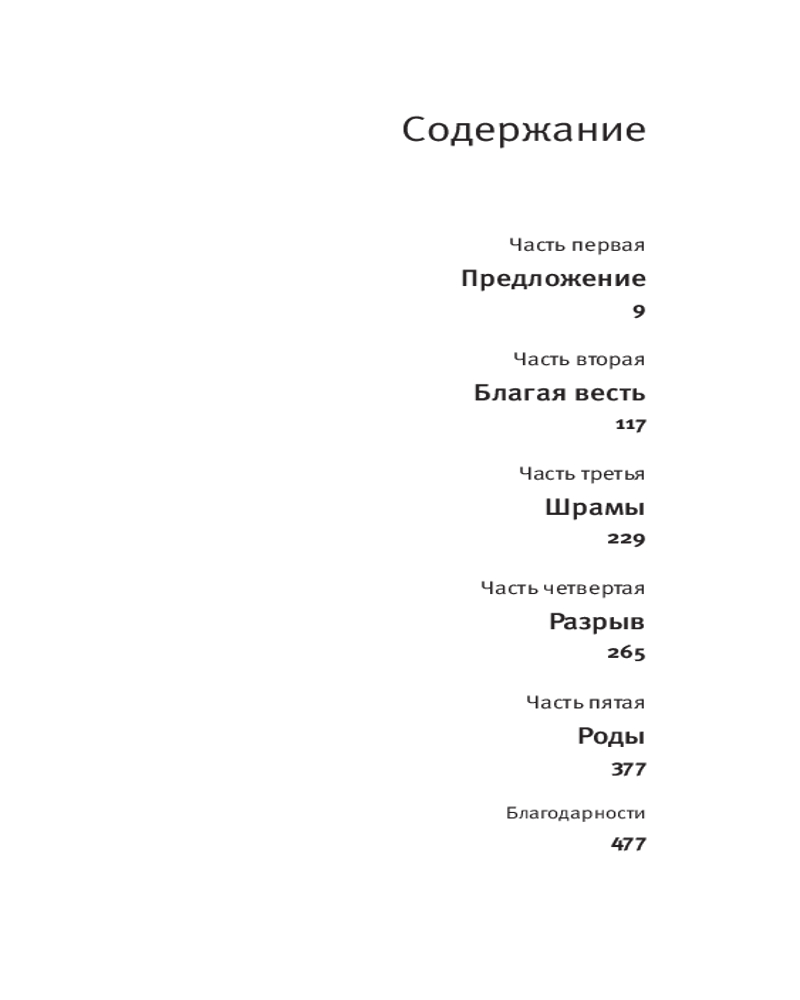 Содержание

Часть первая
Предложение
9

Часть вторая
Благая весть
117

Часть третья
Шрамы
229

Часть четвертая
Разрыв
265

Часть пятая
Роды
377

Благодарности
477